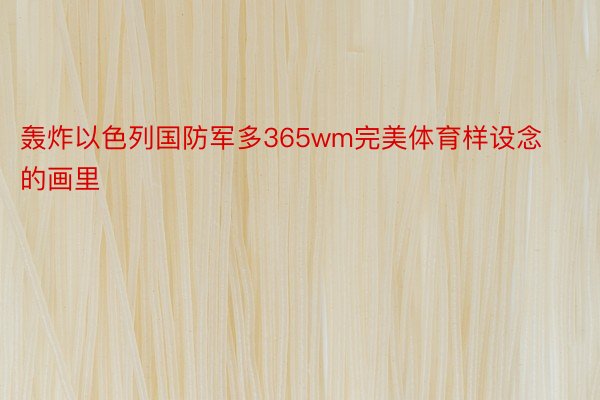 轰炸以色列国防军多365wm完美体育样设念的画里